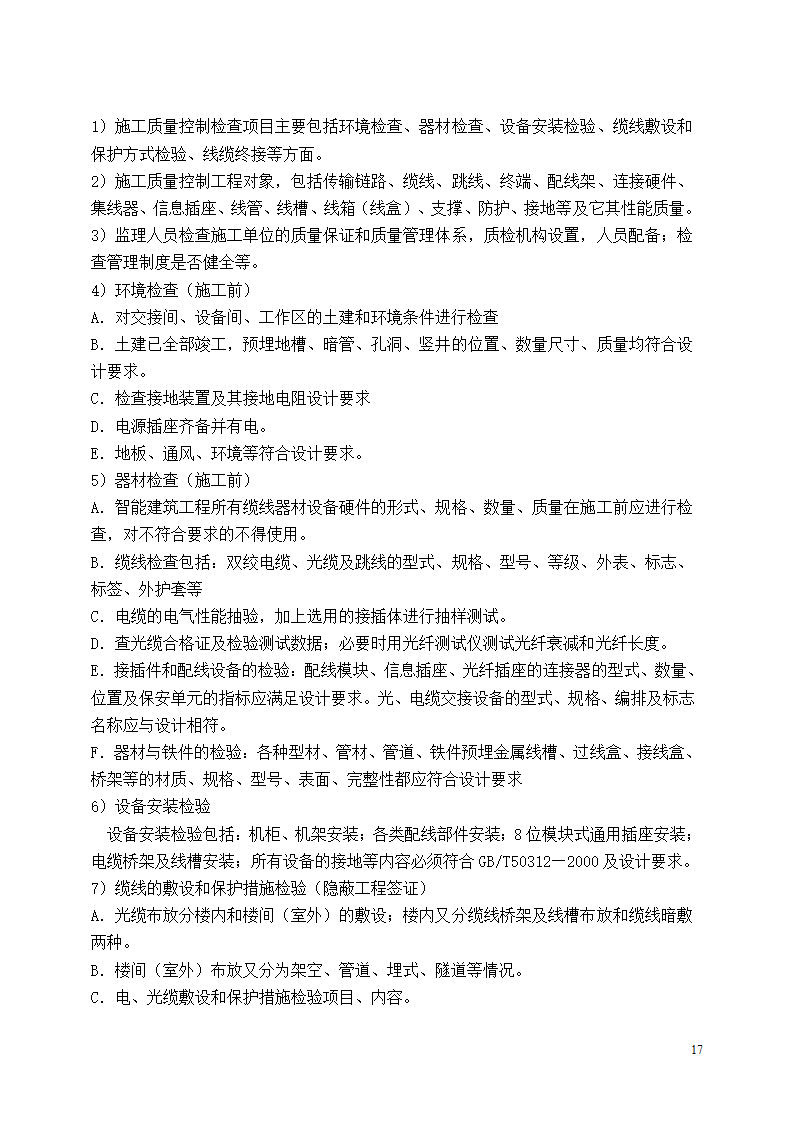 1）施工质量控制检查项目主要包括环境检查、器材检查、设备安装检验、缆线敷设和保护方式检验、线缆终接等方面。
2）施工质量控制工程对象，包括传输链路、缆线、跳线、终端、配线架、连接硬件、集线器、信息插座、线管、线槽、线箱（线盒）、支撑、防护、接地等及它其性能质量。
3）监理人员检查施工单位的质量保证和质量管理体系，质检机构设置，人员配备；检查管理制度是否健全等。
4）环境检查（施工前）
A. 对交接间、设备间、工作区的土建和环境条件进行检查
B. 土建已全部竣工，预埋地槽、暗管、孔洞、竖井的位置、数量尺寸、质量均符合设计要求。
C. 检查接地装置及其接地电阻设计要求
D. 电源插座齐备并有电。
E. 地板、通风、环境等符合设计要求。
5）器材检查（施工前）
A. 智能建筑工程所有缆线器材设备硬件的形式、规格、数量、质量在施工前应进行检查，对不符合要求的不得使用。
B. 缆线检查包括：双绞电缆、光缆及跳线的型式、规格、型号、等级、外表、标志、标签、外护套等
C. 电缆的电气性能抽验，加上选用的接插体进行抽样测试。
D. 查光缆合格证及检验测试数据；必要时用光纤测试仪测试光纤衰减和光纤长度。
E. 接插件和配线设备的检验：配线模块、信息插座、光纤插座的连接器的型式、数量、位置及保安单元的指标应满足设计要求。光、电缆交接设备的型式、规格、编排及标志名称应与设计相符。
F. 器材与铁件的检验：各种型材、管材、管道、铁件预埋金属线槽、过线盒、接线盒、桥架等的材质、规格、型号、表面、完整性都应符合设计要求
6）设备安装检验
设备安装检验包括：机柜、机架安装；各类配线部件安装；8位模块式通用插座安装；电缆桥架及线槽安装；所有设备的接地等内容必须符合GB/T50312—2000及设计要求。
7）缆线的敷设和保护措施检验（隐蔽工程签证）
A. 光缆布放分楼内和楼间（室外）的敷设；楼内又分缆线桥架及线槽布放和缆线暗敷两种。
B. 楼间（室外）布放又分为架空、管道、埋式、隧道等情况。
C. 电、光缆敷设和保护措施检验项目、内容。

17